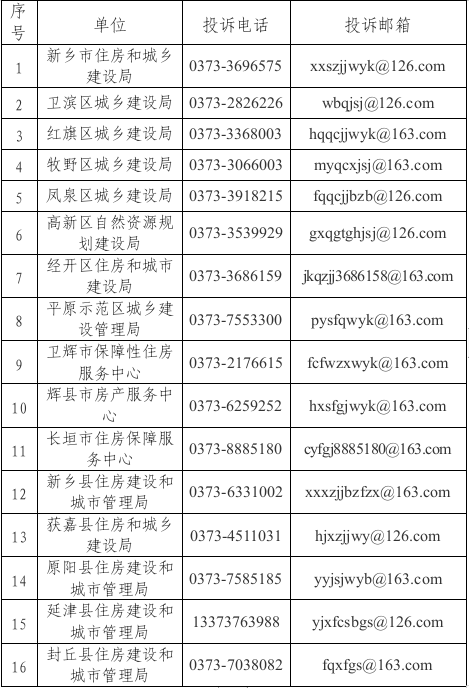 | 序号 | 单位 | 投诉电话 | 投诉邮箱 |
|---|---|---|---|
| 1 | 新乡市住房和城乡建设局 | 0373-3696575 | xxszjjwyk@126.com |
| 2 | 卫滨区城乡建设局 | 0373-2826226 | wbqjsj@126.com |
| 3 | 红旗区城乡建设局 | 0373-3368003 | hqqcjjwyk@163.com |
| 4 | 牧野区城乡建设局 | 0373-3066003 | myqcxjsj@163.com |
| 5 | 凤泉区城乡建设局 | 0373-3918215 | fqqcjjbzb@126.com |
| 6 | 高新区自然资源规划建设局 | 0373-3539929 | gxqgtghjsj@126.com |
| 7 | 经开区住房和城市建设局 | 0373-3686159 | jkqzjj3686158@163.com |
| 8 | 平原示范区城乡建设管理局 | 0373-7553300 | pysfqwyk@163.com |
| 9 | 卫辉市保障性住房服务中心 | 0373-2176615 | fcfwzxwyk@163.com |
| 10 | 辉县市房产服务中心 | 0373-6259252 | hxsfgjwyk@163.com |
| 11 | 长垣市住房保障服务中心 | 0373-8885180 | cyfgj8885180@163.com |
| 12 | 新乡县住房建设和城市管理局 | 0373-6331002 | xxxzjjbzfzx@163.com |
| 13 | 获嘉县住房和城乡建设局 | 0373-4511031 | hjxzjjwy@126.com |
| 14 | 原阳县住房建设和城市管理局 | 0373-7585185 | yyjsjwyb@163.com |
| 15 | 延津县住房建设和城市管理局 | 13373763988 | yjxfcsbgs@126.com |
| 16 | 封丘县住房建设和城市管理局 | 0373-7038082 | fqxfgs@163.com |